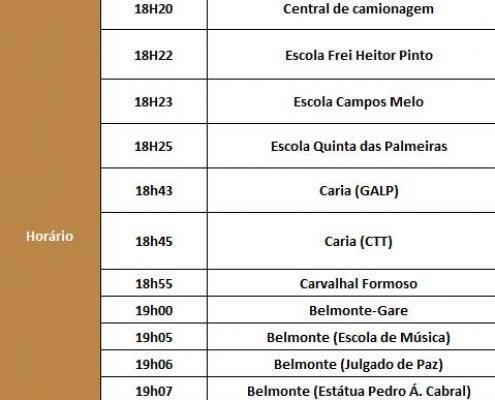 | Horário | 18H20 | Central de camionagem |
|---|---|---|
| | 18H22 | Escola Frei Heitor Pinto |
| | 18H23 | Escola Campos Melo |
| | 18H25 | Escola Quinta das Palmeiras |
| | 18h43 | Caria (GALP) |
| | 18h45 | Caria (CTT) |
| | 18h55 | Carvalhal Formoso |
| | 19h00 | Belmonte-Gare |
| | 19h05 | Belmonte (Escola de Música) |
| | 19h06 | Belmonte (Julgado de Paz) |
| | 19h07 | Belmonte (Estátua Pedro Á. Cabral) |